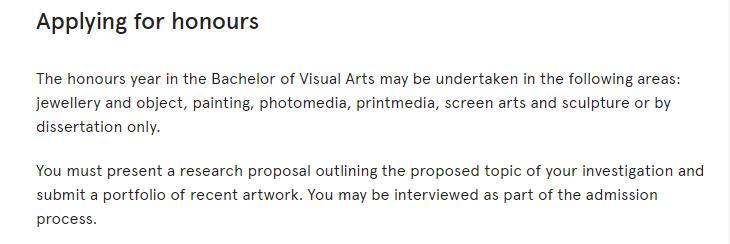 Applying for honours

The honours year in the Bachelor of Visual Arts may be undertaken in the following areas: jewellery and object, painting, photomedia, printmedia, screen arts and sculpture or by dissertation only.

You must present a research proposal outlining the proposed topic of your investigation and submit a portfolio of recent artwork. You may be interviewed as part of the admission process.